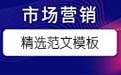 市场营销

精选范文模板